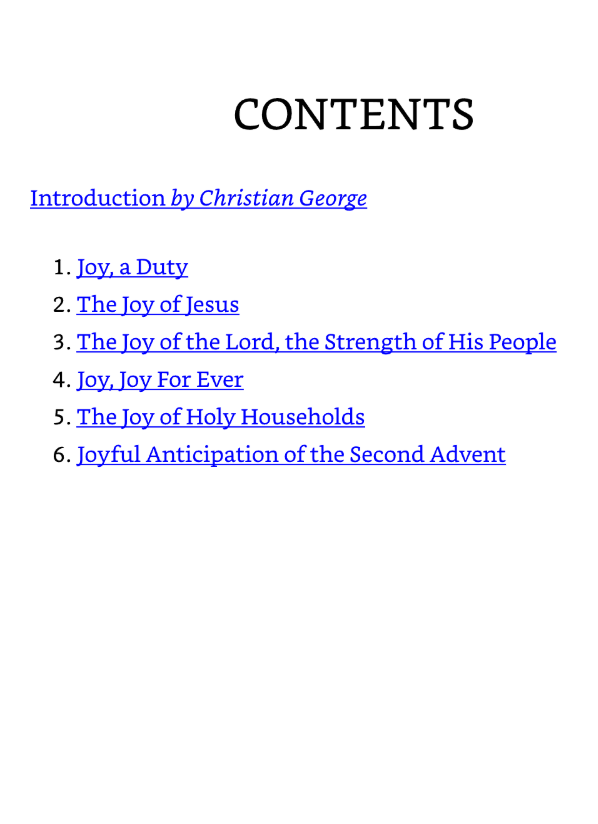 CONTENTS

Introduction by Christian George

1. Joy, a Duty
2. The Joy of Jesus
3. The Joy of the Lord, the Strength of His People
4. Joy, Joy For Ever
5. The Joy of Holy Households
6. Joyful Anticipation of the Second Advent